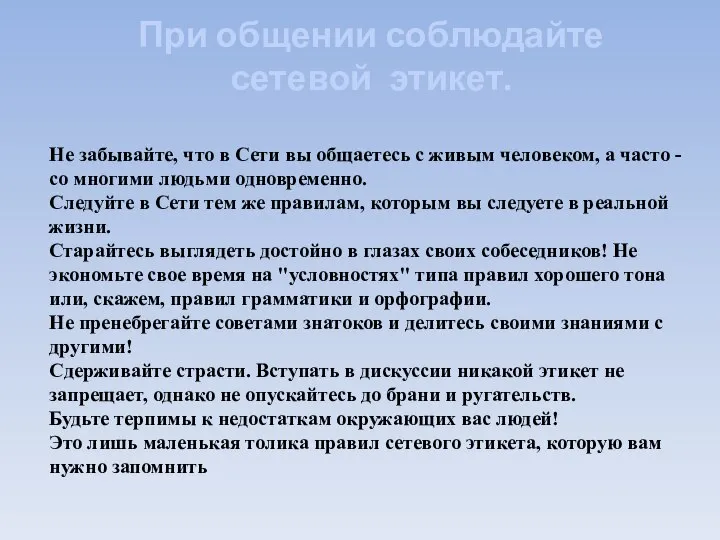 При общении соблюдайте сетевой этикет.

Не забывайте, что в Сети вы общаетесь с живым человеком, а часто - со многими людьми одновременно.
Следуйте в Сети тем же правилам, которым вы следуете в реальной жизни.
Старайтесь выглядеть достойно в глазах своих собеседников! Не экономьте свое время на "условностях" типа правил хорошего тона или, скажем, правил грамматики и орфографии.
Не пренебрегайте советами знатоков и делитесь своими знаниями с другими!
Сдерживайте страсти. Вступать в дискуссии никакой этикет не запрещает, однако не опускайтесь до брани и ругательств.
Будьте терпимы к недостаткам окружающих вас людей!
Это лишь маленькая толика правил сетевого этикета, которую вам нужно запомнить